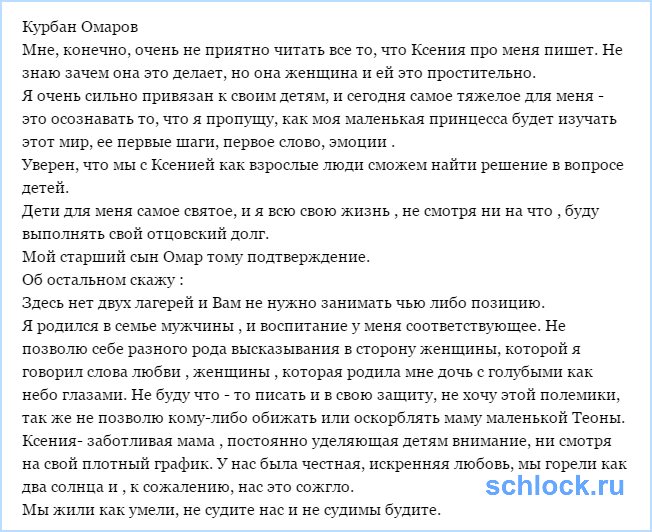 Курбан Омаров
Мне, конечно, очень не приятно читать все то, что Ксения про меня пишет. Не знаю зачем она это делает, но она женщина и ей это простительно.
Я очень сильно привязан к своим детям, и сегодня самое тяжелое для меня - это осознавать то, что я пропущу, как моя маленькая принцесса будет изучать этот мир, ее первые шаги, первое слово, эмоции .
Уверен, что мы с Ксенией как взрослые люди сможем найти решение в вопросе детей.
Дети для меня самое святое, и я всю свою жизнь , не смотря ни на что , буду выполнять свой отцовский долг.
Мой старший сын Омар тому подтверждение.
Об остальном скажу :
Здесь нет двух лагерей и Вам не нужно занимать чью либо позицию.
Я родился в семье мужчины , и воспитание у меня соответствующее. Не позволю себе разного рода высказывания в сторону женщины, которой я говорил слова любви , женщины , которая родила мне дочь с голубыми как небо глазами. Не буду что - то писать и в свою защиту, не хочу этой полемики, так же не позволю кому-либо обижать или оскорблять маму маленькой Теоны.
Ксения- заботливая мама , постоянно уделяющая детям внимание, ни смотря на свой плотный график. У нас была честная, искренняя любовь, мы горели как два солнца и , к сожалению, нас это сожгло.
Мы жили как умели, не судите нас и не судимы будите.
schlock.ru